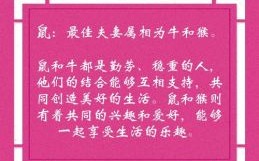 鼠：最佳夫妻属相为牛和猴。

鼠和牛都是勤劳、稳重的人，他们的结合能够互相支持，共同创造美好的生活。鼠和猴则有着共同的兴趣和爱好，能够一起享受生活的乐趣。